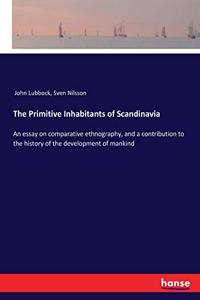 John Lubbock, Sven Nilsson

The Primitive Inhabitants of Scandinavia

An essay on comparative ethnography, and a contribution to the history of the development of mankind

hanse